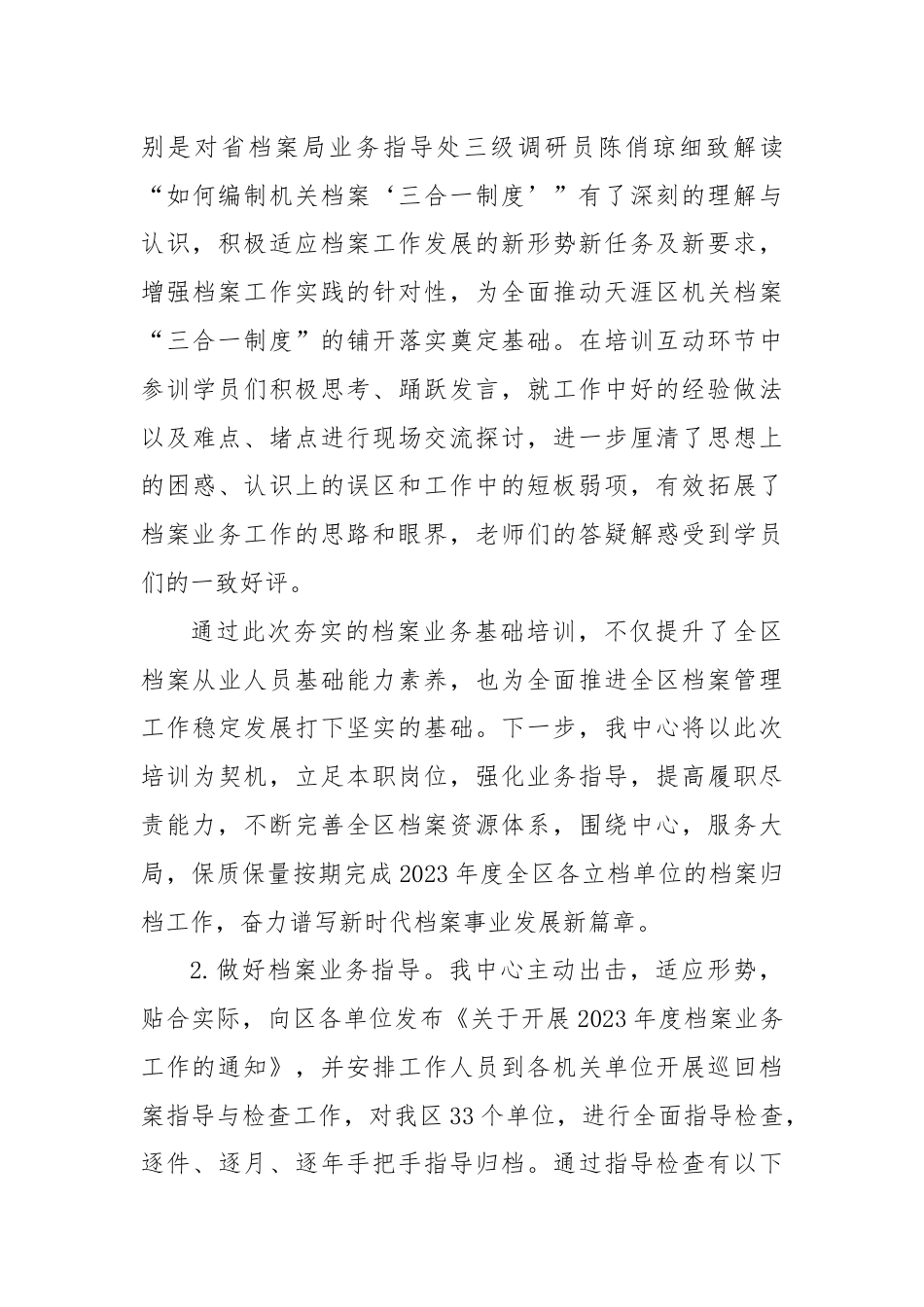 别是对省档案局业务指导处三级调研员陈俏琼细致解读“如何编制机关档案‘三合一制度’”有了深刻的理解与认识，积极适应档案工作发展的新形势新任务及新要求，增强档案工作实践的针对性，为全面推动天涯区机关档案“三合一制度”的铺开落实奠定基础。在培训互动环节中参训学员们积极思考、踊跃发言，就工作中好的经验做法以及难点、堵点进行现场交流探讨，进一步厘清了思想上的困惑、认识上的误区和工作中的短板弱项，有效拓展了档案业务工作的思路和眼界，老师们的答疑解惑受到学员们的一致好评。

通过此次夯实的档案业务基础培训，不仅提升了全区档案从业人员基础能力素养，也为全面推进全区档案管理工作稳定发展打下坚实的基础。下一步，我中心将以此次培训为契机，立足本职岗位，强化业务指导，提高履职尽责能力，不断完善全区档案资源体系，围绕中心，服务大局，保质保量按期完成2023年度全区各立档单位的档案归档工作，奋力谱写新时代档案事业发展新篇章。

2.做好档案业务指导。我中心主动出击，适应形势，贴合实际，向区各单位发布《关于开展2023年度档案业务工作的通知》，并安排工作人员到各机关单位开展巡回档案指导与检查工作，对我区33个单位，进行全面指导检查，逐件、逐月、逐年手把手指导归档。通过指导检查有以下